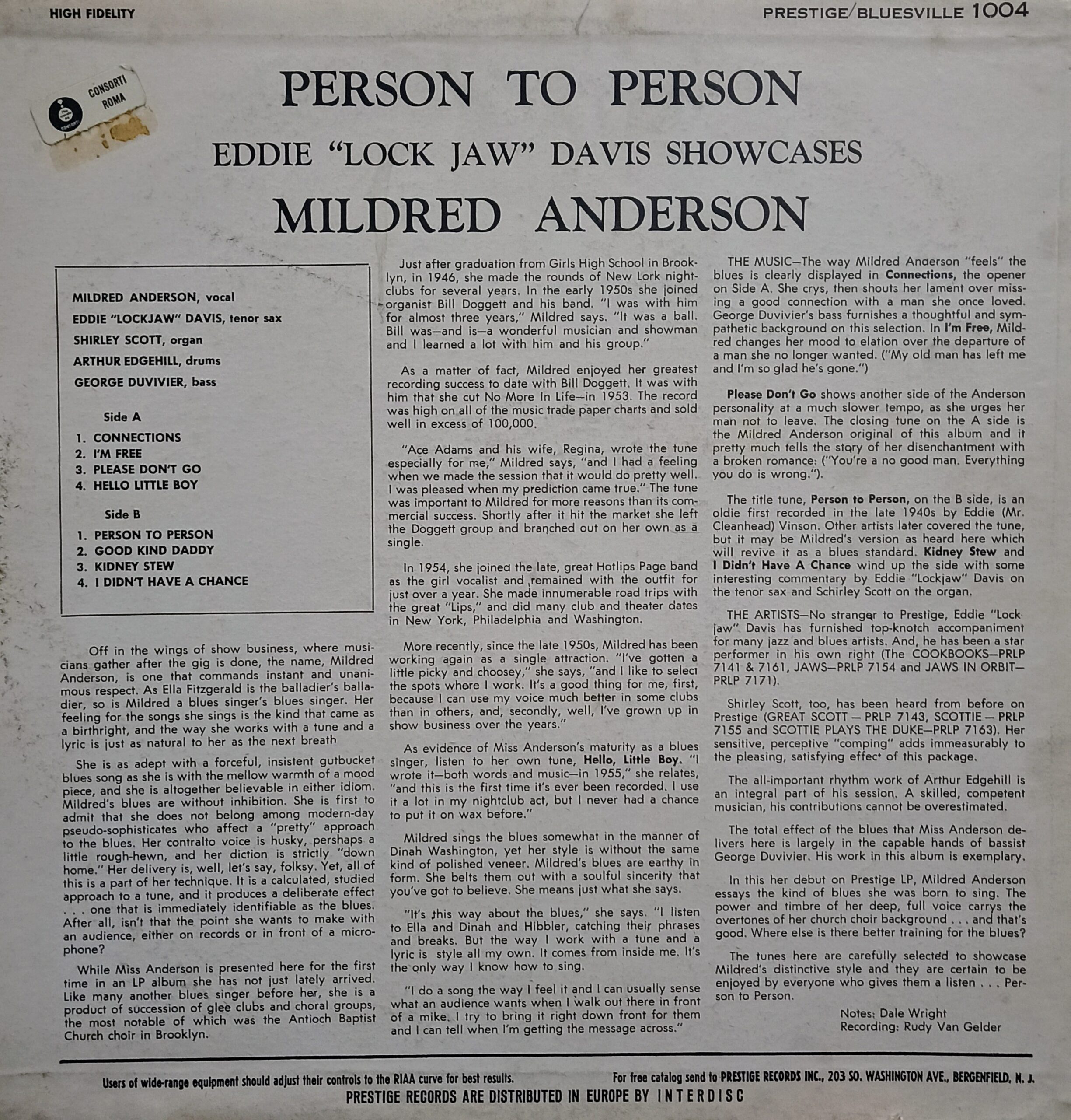 HIGH FIDELITY

PRESTIGE/BLUESVILLE 1004

CONSORTI ROMA

PERSON TO PERSON

EDDIE "LOCK JAW" DAVIS SHOWCASES

MILDRED ANDERSON

MILDRED ANDERSON, vocal
EDDIE "LOCKJAW" DAVIS, tenor sax
SHIRLEY SCOTT, organ
ARTHUR EDGEHILL, drums
GEORGE DUVIVIER, bass

Side A
1. CONNECTIONS
2. I'M FREE
3. PLEASE DON'T GO
4. HELLO LITTLE BOY

Side B
1. PERSON TO PERSON
2. GOOD KIND DADDY
3. KIDNEY STEW
4. I DIDN'T HAVE A CHANCE

Off in the wings of show business, where musicians gather after the gig is done, the name, Mildred Anderson, is one that commands instant and unanimous respect. As Ella Fitzgerald is the balladier's balladier, so is Mildred a blues singer's blues singer. Her feeling for the songs she sings is the kind that came as a birthright, and the way she works with a tune and a lyric is just as natural to her as the next breath

She is as adept with a forceful, insistent gutbucket blues song as she is with the mellow warmth of a mood piece, and she is altogether believable in either idiom. Mildred's blues are without inhibition. She is first to admit that she does not belong among modern-day pseudo-sophisticates who affect a "pretty" approach to the blues. Her contralto voice is husky, pershaps a little rough-hewn, and her diction is strictly "down home." Her delivery is, well, let's say, folksy. Yet, all of this is a part of her technique. It is a calculated, studied approach to a tune, and it produces a deliberate effect . . . one that is immediately identifiable as the blues. After all, isn't that the point she wants to make with an audience, either on records or in front of a microphone?

While Miss Anderson is presented here for the first time in an LP album she has not just lately arrived. Like many another blues singer before her, she is a product of succession of glee clubs and choral groups, the most notable of which was the Antioch Baptist Church choir in Brooklyn.

Just after graduation from Girls High School in Brooklyn, in 1946, she made the rounds of New Lork nightclubs for several years. In the early 1950s she joined organist Bill Doggett and his band. "I was with him for almost three years," Mildred says. "It was a ball. Bill was—and is—a wonderful musician and showman and I learned a lot with him and his group."

As a matter of fact, Mildred enjoyed her greatest recording success to date with Bill Doggett. It was with him that she cut No More In Life—in 1953. The record was high on all of the music trade paper charts and sold well in excess of 100,000.

"Ace Adams and his wife, Regina, wrote the tune especially for me," Mildred says, "and I had a feeling when we made the session that it would do pretty well. I was pleased when my prediction came true." The tune was important to Mildred for more reasons than its commercial success. Shortly after it hit the market she left the Doggett group and branched out on her own as a single.

In 1954, she joined the late, great Hotlips Page band as the girl vocalist and remained with the outfit for just over a year. She made innumerable road trips with the great "Lips," and did many club and theater dates in New York, Philadelphia and Washington.

More recently, since the late 1950s, Mildred has been working again as a single attraction. "I've gotten a little picky and choosey," she says, "and I like to select the spots where I work. It's a good thing for me, first, because I can use my voice much better in some clubs than in others, and, secondly, well, I've grown up in show business over the years."

As evidence of Miss Anderson's maturity as a blues singer, listen to her own tune, Hello, Little Boy. "I wrote it—both words and music—in 1955," she relates, "and this is the first time it's ever been recorded. I use it a lot in my nightclub act, but I never had a chance to put it on wax before."

Mildred sings the blues somewhat in the manner of Dinah Washington, yet her style is without the same kind of polished veneer. Mildred's blues are earthy in form. She belts them out with a soulful sincerity that you've got to believe. She means just what she says.

"It's this way about the blues," she says. "I listen to Ella and Dinah and Hibbler, catching their phrases and breaks. But the way I work with a tune and a lyric is style all my own. It comes from inside me. It's the only way I know how to sing.

"I do a song the way I feel it and I can usually sense what an audience wants when I walk out there in front of a mike. I try to bring it right down front for them and I can tell when I'm getting the message across."

THE MUSIC—The way Mildred Anderson "feels" the blues is clearly displayed in Connections, the opener on Side A. She crys, then shouts her lament over missing a good connection with a man she once loved. George Duvivier's bass furnishes a thoughtful and sympathetic background on this selection. In I'm Free, Mildred changes her mood to elation over the departure of a man she no longer wanted. ("My old man has left me and I'm so glad he's gone.")

Please Don't Go shows another side of the Anderson personality at a much slower tempo, as she urges her man not to leave. The closing tune on the A side is the Mildred Anderson original of this album and it pretty much tells the story of her disenchantment with a broken romance: ("You're a no good man. Everything you do is wrong.").

The title tune, Person to Person, on the B side, is an oldie first recorded in the late 1940s by Eddie (Mr. Cleanhead) Vinson. Other artists later covered the tune, but it may be Mildred's version as heard here which will revive it as a blues standard. Kidney Stew and I Didn't Have A Chance wind up the side with some interesting commentary by Eddie "Lockjaw" Davis on the tenor sax and Schirley Scott on the organ.

THE ARTISTS—No stranger to Prestige, Eddie "Lockjaw" Davis has furnished top-knotch accompaniment for many jazz and blues artists. And, he has been a star performer in his own right (The COOKBOOKS—PRLP 7141 & 7161, JAWS—PRLP 7154 and JAWS IN ORBIT—PRLP 7171).

Shirley Scott, too, has been heard from before on Prestige (GREAT SCOTT — PRLP 7143, SCOTTIE — PRLP 7155 and SCOTTIE PLAYS THE DUKE—PRLP 7163). Her sensitive, perceptive "comping" adds immeasurably to the pleasing, satisfying effect of this package.

The all-important rhythm work of Arthur Edgehill is an integral part of his session. A skilled, competent musician, his contributions cannot be overestimated.

The total effect of the blues that Miss Anderson delivers here is largely in the capable hands of bassist George Duvivier. His work in this album is exemplary.

In this her debut on Prestige LP, Mildred Anderson essays the kind of blues she was born to sing. The power and timbre of her deep, full voice carrys the overtones of her church choir background . . . and that's good. Where else is there better training for the blues?

The tunes here are carefully selected to showcase Mildred's distinctive style and they are certain to be enjoyed by everyone who gives them a listen . . . Person to Person.

Notes: Dale Wright
Recording: Rudy Van Gelder

Users of wide-range equipment should adjust their controls to the RIAA curve for best results.

For free catalog send to PRESTIGE RECORDS INC., 203 SO. WASHINGTON AVE., BERGENFIELD, N. J.

PRESTIGE RECORDS ARE DISTRIBUTED IN EUROPE BY INTERDISC